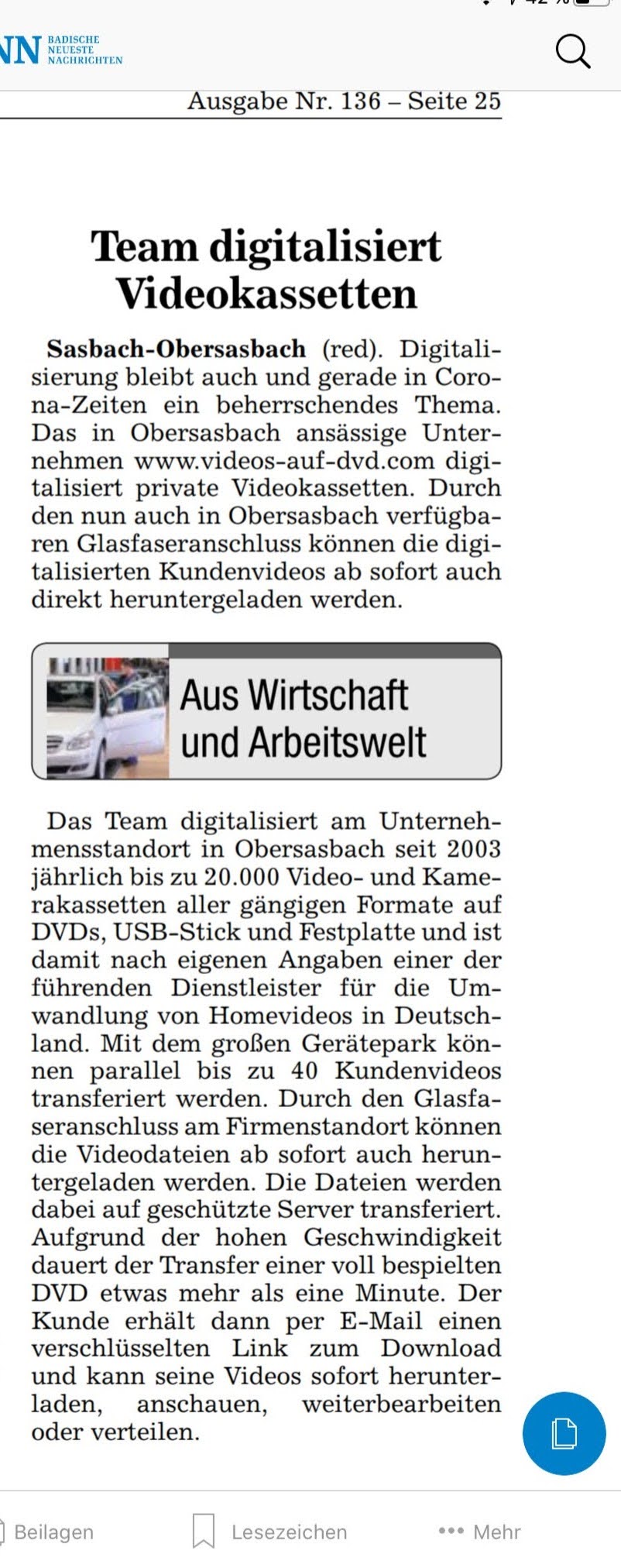 NN BADISCHE NEUESTE NACHRICHTEN

Ausgabe Nr. 136 – Seite 25

Team digitalisiert Videokassetten

Sasbach-Obersasbach (red). Digitalisierung bleibt auch und gerade in Corona-Zeiten ein beherrschendes Thema. Das in Obersasbach ansässige Unternehmen www.videos-auf-dvd.com digitalisiert private Videokassetten. Durch den nun auch in Obersasbach verfügbaren Glasfaseranschluss können die digitalisierten Kundenvideos ab sofort auch direkt heruntergeladen werden.

Aus Wirtschaft und Arbeitswelt

Das Team digitalisiert am Unternehmensstandort in Obersasbach seit 2003 jährlich bis zu 20.000 Video- und Kamerakassetten aller gängigen Formate auf DVDs, USB-Stick und Festplatte und ist damit nach eigenen Angaben einer der führenden Dienstleister für die Umwandlung von Homevideos in Deutschland. Mit dem großen Gerätepark können parallel bis zu 40 Kundenvideos transferiert werden. Durch den Glasfaseranschluss am Firmenstandort können die Videodateien ab sofort auch heruntergeladen werden. Die Dateien werden dabei auf geschützte Server transferiert. Aufgrund der hohen Geschwindigkeit dauert der Transfer einer voll bespielten DVD etwas mehr als eine Minute. Der Kunde erhält dann per E-Mail einen verschlüsselten Link zum Download und kann seine Videos sofort herunterladen, anschauen, weiterbearbeiten oder verteilen.

Beilagen Lesezeichen Mehr